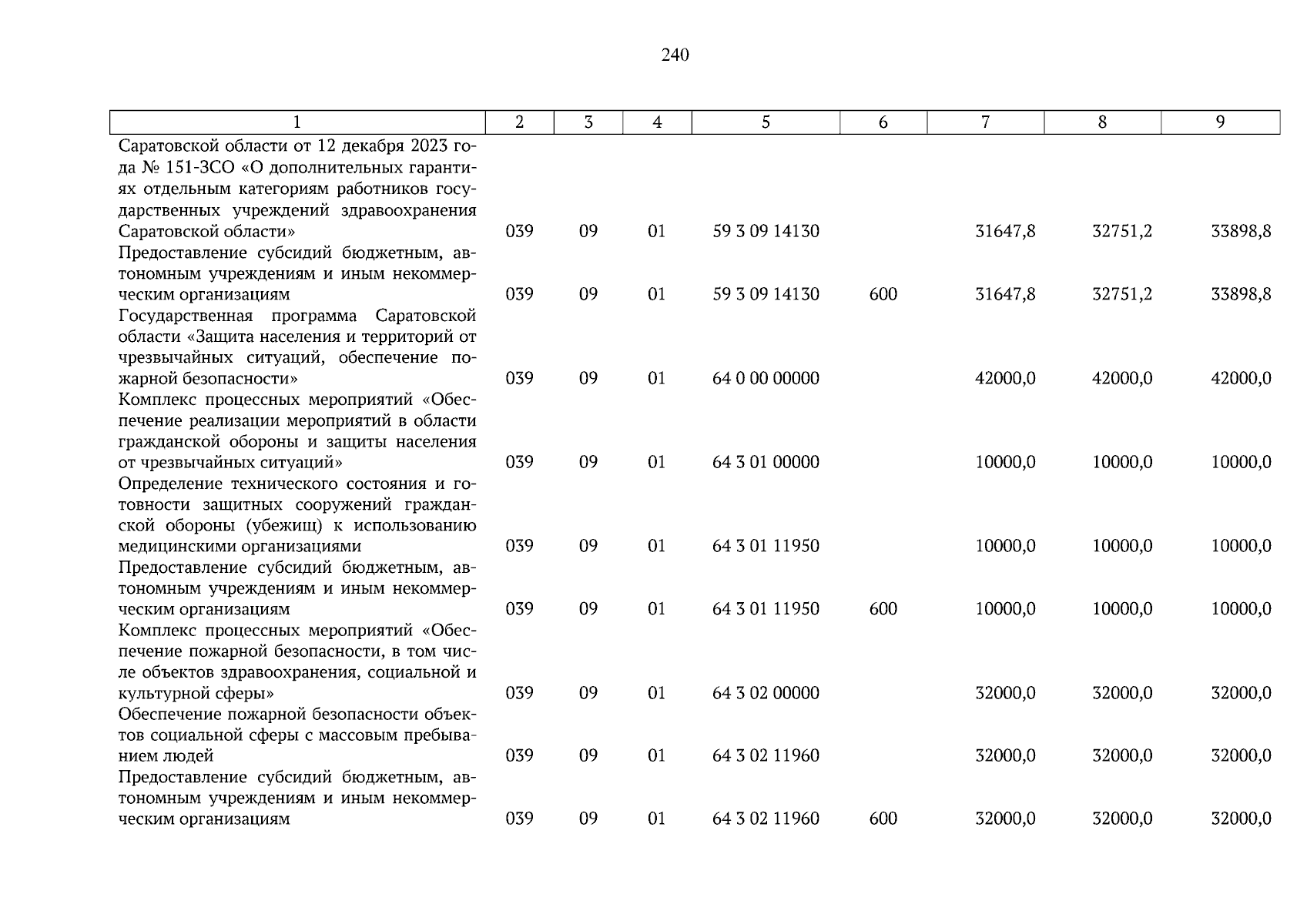 240

| 1 | 2 | 3 | 4 | 5 | 6 | 7 | 8 | 9 |
|---|---|---|---|---|---|---|---|---|
| Саратовской области от 12 декабря 2023 года № 151-ЗСО «О дополнительных гарантиях отдельным категориям работников государственных учреждений здравоохранения Саратовской области» | 039 | 09 | 01 | 59 3 09 14130 | | 31647,8 | 32751,2 | 33898,8 |
| Предоставление субсидий бюджетным, автономным учреждениям и иным некоммерческим организациям | 039 | 09 | 01 | 59 3 09 14130 | 600 | 31647,8 | 32751,2 | 33898,8 |
| Государственная программа Саратовской области «Защита населения и территорий от чрезвычайных ситуаций, обеспечение пожарной безопасности» | 039 | 09 | 01 | 64 0 00 00000 | | 42000,0 | 42000,0 | 42000,0 |
| Комплекс процессных мероприятий «Обеспечение реализации мероприятий в области гражданской обороны и защиты населения от чрезвычайных ситуаций» | 039 | 09 | 01 | 64 3 01 00000 | | 10000,0 | 10000,0 | 10000,0 |
| Определение технического состояния и готовности защитных сооружений гражданской обороны (убежищ) к использованию медицинскими организациями | 039 | 09 | 01 | 64 3 01 11950 | | 10000,0 | 10000,0 | 10000,0 |
| Предоставление субсидий бюджетным, автономным учреждениям и иным некоммерческим организациям | 039 | 09 | 01 | 64 3 01 11950 | 600 | 10000,0 | 10000,0 | 10000,0 |
| Комплекс процессных мероприятий «Обеспечение пожарной безопасности, в том числе объектов здравоохранения, социальной и культурной сферы» | 039 | 09 | 01 | 64 3 02 00000 | | 32000,0 | 32000,0 | 32000,0 |
| Обеспечение пожарной безопасности объектов социальной сферы с массовым пребыванием людей | 039 | 09 | 01 | 64 3 02 11960 | | 32000,0 | 32000,0 | 32000,0 |
| Предоставление субсидий бюджетным, автономным учреждениям и иным некоммерческим организациям | 039 | 09 | 01 | 64 3 02 11960 | 600 | 32000,0 | 32000,0 | 32000,0 |